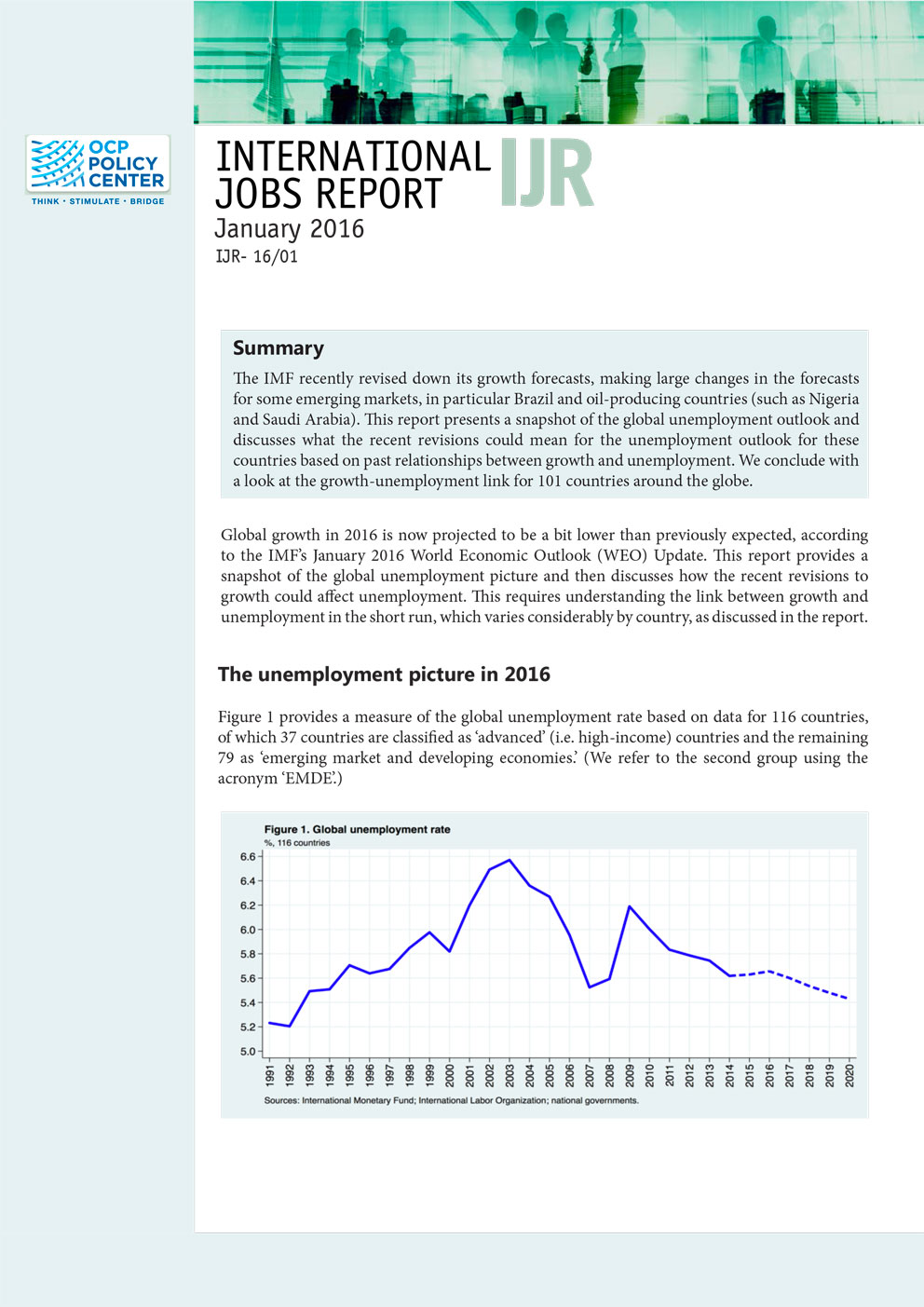 OCP POLICY CENTER
THINK • STIMULATE • BRIDGE

INTERNATIONAL JOBS REPORT
IJR
January 2016
IJR- 16/01

Summary

The IMF recently revised down its growth forecasts, making large changes in the forecasts for some emerging markets, in particular Brazil and oil-producing countries (such as Nigeria and Saudi Arabia). This report presents a snapshot of the global unemployment outlook and discusses what the recent revisions could mean for the unemployment outlook for these countries based on past relationships between growth and unemployment. We conclude with a look at the growth-unemployment link for 101 countries around the globe.

Global growth in 2016 is now projected to be a bit lower than previously expected, according to the IMF's January 2016 World Economic Outlook (WEO) Update. This report provides a snapshot of the global unemployment picture and then discusses how the recent revisions to growth could affect unemployment. This requires understanding the link between growth and unemployment in the short run, which varies considerably by country, as discussed in the report.

The unemployment picture in 2016

Figure 1 provides a measure of the global unemployment rate based on data for 116 countries, of which 37 countries are classified as 'advanced' (i.e. high-income) countries and the remaining 79 as 'emerging market and developing economies.' (We refer to the second group using the acronym 'EMDE.')

Figure 1. Global unemployment rate
%, 116 countries

6.6
6.4
6.2
6.0
5.8
5.6
5.4
5.2
5.0

1991 1992 1993 1994 1995 1996 1997 1998 1999 2000 2001 2002 2003 2004 2005 2006 2007 2008 2009 2010 2011 2012 2013 2014 2015 2016 2017 2018 2019 2020

Sources: International Monetary Fund; International Labor Organization; national governments.